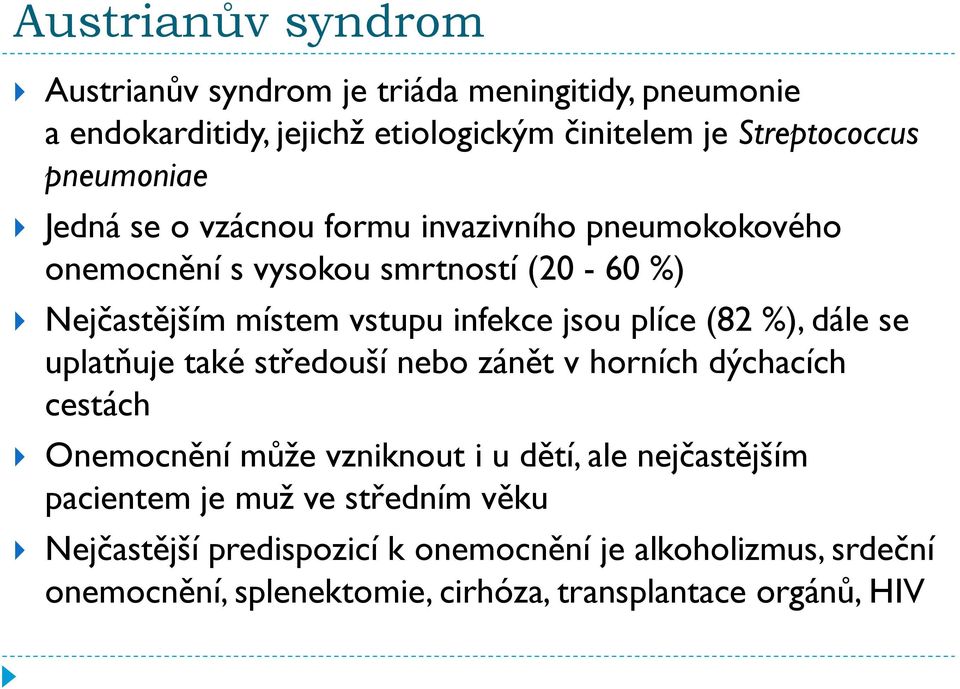 Austrianův syndrom

Austrianův syndrom je triáda meningitidy, pneumonie a endokarditidy, jejichž etiologickým činitelem je Streptococcus pneumoniae

Jedná se o vzácnou formu invazivního pneumokokového onemocnění s vysokou smrtností (20 - 60 %)

Nejčastějším místem vstupu infekce jsou plíce (82 %), dále se uplatňuje také středouší nebo zánět v horních dýchacích cestách

Onemocnění může vzniknout i u dětí, ale nejčastějším pacientem je muž ve středním věku

Nejčastější predispozicí k onemocnění je alkoholizmus, srdeční onemocnění, splenektomie, cirhóza, transplantace orgánů, HIV